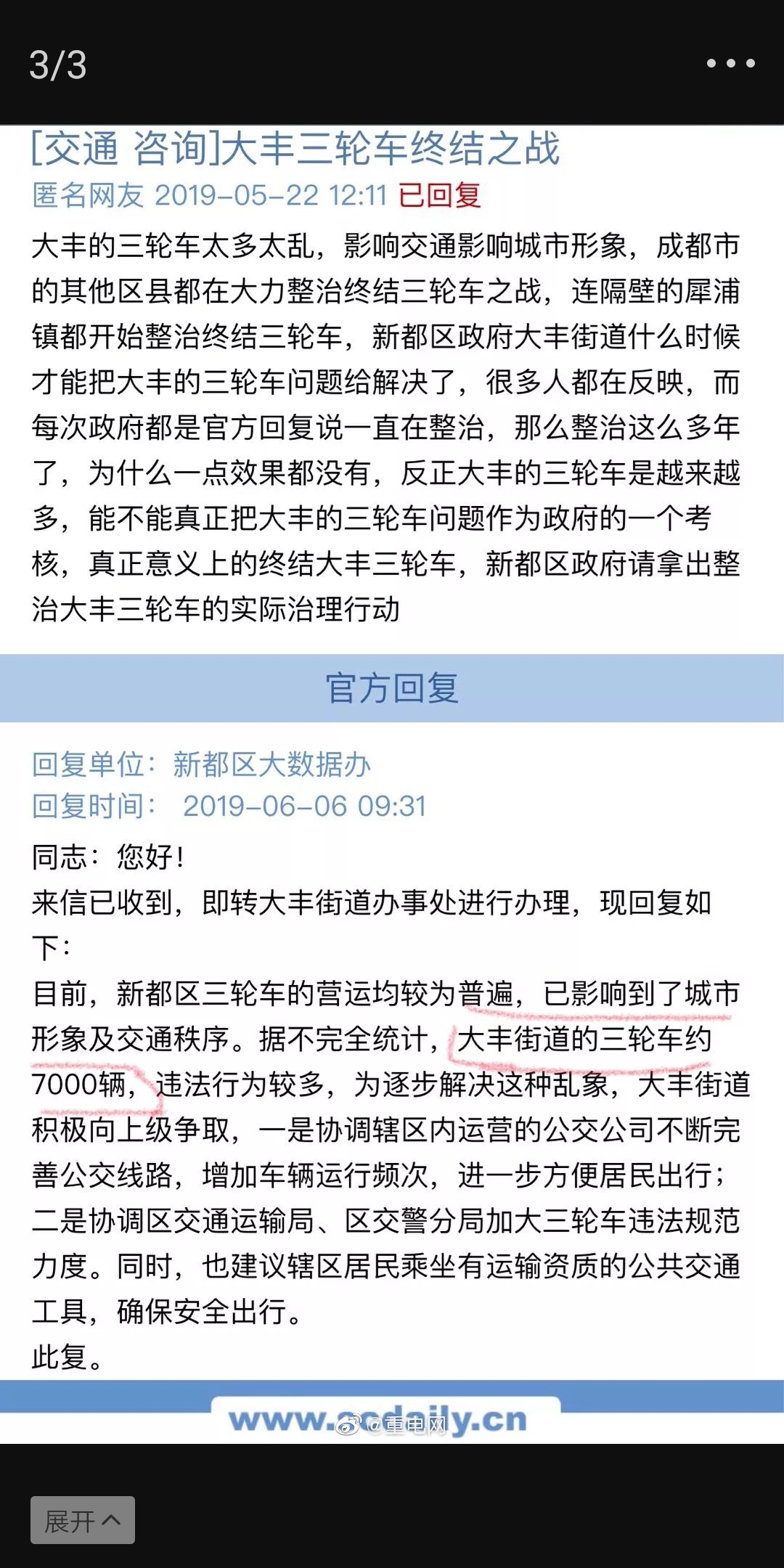 3/3

[交通 咨询]大丰三轮车终结之战

匿名网友 2019-05-22 12:11 已回复

大丰的三轮车太多太乱，影响交通影响城市形象，成都市的其他区县都在大力整治终结三轮车之战，连隔壁的犀浦镇都开始整治终结三轮车，新都区政府大丰街道什么时候才能把大丰的三轮车问题给解决了，很多人都在反映，而每次政府都是官方回复说一直在整治，那么整治这么多年了，为什么一点效果都没有，反正大丰的三轮车是越来越多，能不能真正把大丰的三轮车问题作为政府的一个考核，真正意义上的终结大丰三轮车，新都区政府请拿出整治大丰三轮车的实际治理行动

官方回复

回复单位：新都区大数据办
回复时间： 2019-06-06 09:31

同志：您好！
来信已收到，即转大丰街道办事处进行办理，现回复如下：
目前，新都区三轮车的营运均较为普遍，已影响到了城市形象及交通秩序。据不完全统计，大丰街道的三轮车约7000辆，违法行为较多，为逐步解决这种乱象，大丰街道积极向上级争取，一是协调辖区内运营的公交公司不断完善公交线路，增加车辆运行频次，进一步方便居民出行；二是协调区交通运输局、区交警分局加大三轮车违法规范力度。同时，也建议辖区居民乘坐有运输资质的公共交通工具，确保安全出行。
此复。

www.cdaily.cn
@重电网

展开